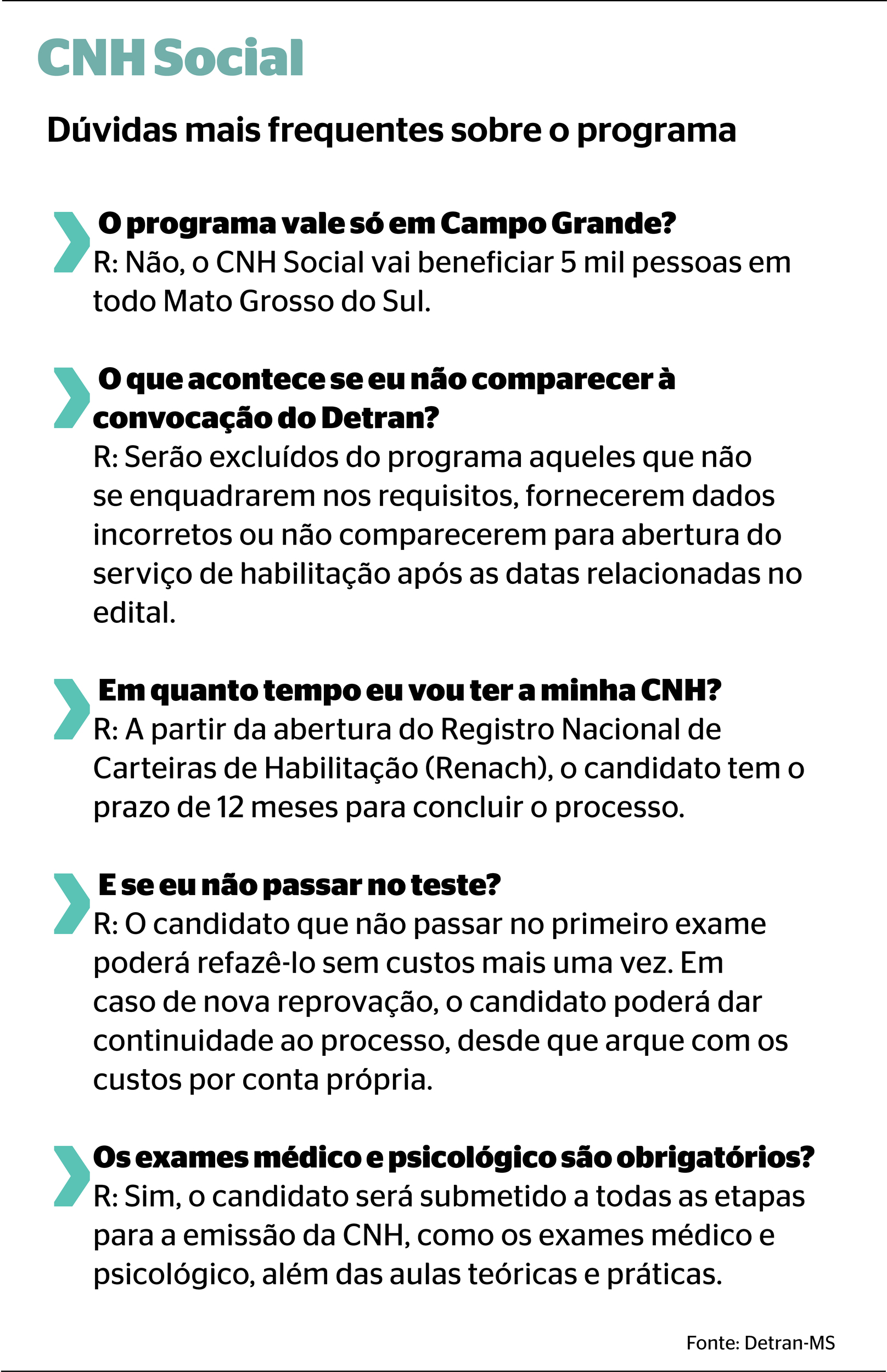 CNH Social

Dúvidas mais frequentes sobre o programa

O programa vale só em Campo Grande?
R: Não, o CNH Social vai beneficiar 5 mil pessoas em todo Mato Grosso do Sul.

O que acontece se eu não comparecer à convocação do Detran?
R: Serão excluídos do programa aqueles que não se enquadrarem nos requisitos, fornecerem dados incorretos ou não comparecerem para abertura do serviço de habilitação após as datas relacionadas no edital.

Em quanto tempo eu vou ter a minha CNH?
R: A partir da abertura do Registro Nacional de Carteiras de Habilitação (Renach), o candidato tem o prazo de 12 meses para concluir o processo.

E se eu não passar no teste?
R: O candidato que não passar no primeiro exame poderá refazê-lo sem custos mais uma vez. Em caso de nova reprovação, o candidato poderá dar continuidade ao processo, desde que arque com os custos por conta própria.

Os exames médico e psicológico são obrigatórios?
R: Sim, o candidato será submetido a todas as etapas para a emissão da CNH, como os exames médico e psicológico, além das aulas teóricas e práticas.

Fonte: Detran-MS